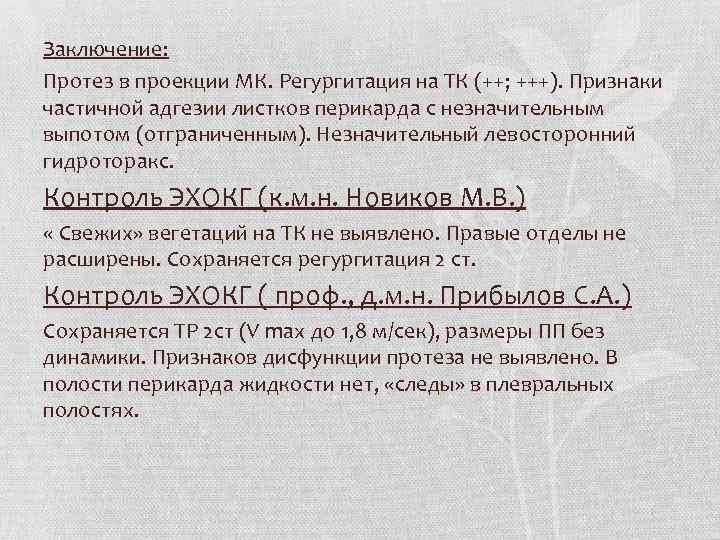 Заключение:

Протез в проекции МК. Регургитация на ТК (++; +++). Признаки частичной адгезии листков перикарда с незначительным выпотом (отграниченным). Незначительный левосторонний гидроторакс.

Контроль ЭХОКГ (к.м.н. Новиков М.В.)

« Свежих» вегетаций на ТК не выявлено. Правые отделы не расширены. Сохраняется регургитация 2 ст.

Контроль ЭХОКГ ( проф., д.м.н. Прибылов С.А.)

Сохраняется ТР 2ст (V max до 1,8 м/сек), размеры ПП без динамики. Признаков дисфункции протеза не выявлено. В полости перикарда жидкости нет, «следы» в плевральных полостях.